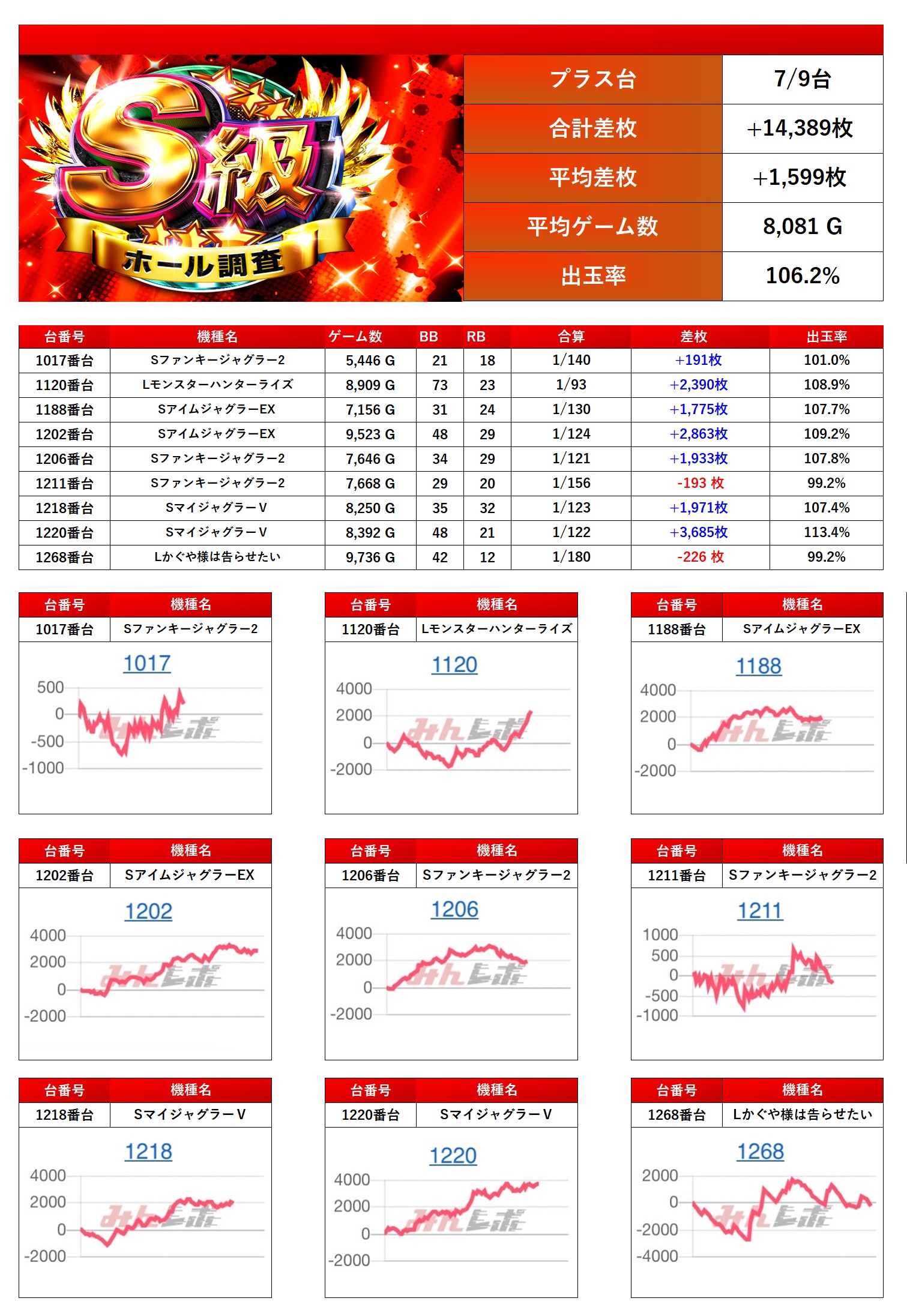 S級 ホール調査

| プラス台 | 7/9台 |
|---|---|
| 合計差枚 | +14,389枚 |
| 平均差枚 | +1,599枚 |
| 平均ゲーム数 | 8,081 G |
| 出玉率 | 106.2% |

| 台番号 | 機種名 | ゲーム数 | BB | RB | 合算 | 差枚 | 出玉率 |
|---|---|---|---|---|---|---|---|
| 1017番台 | Sファンキージャグラー2 | 5,446 G | 21 | 18 | 1/140 | +191枚 | 101.0% |
| 1120番台 | Lモンスターハンターライズ | 8,909 G | 73 | 23 | 1/93 | +2,390枚 | 108.9% |
| 1188番台 | SアイムジャグラーEX | 7,156 G | 31 | 24 | 1/130 | +1,775枚 | 107.7% |
| 1202番台 | SアイムジャグラーEX | 9,523 G | 48 | 29 | 1/124 | +2,863枚 | 109.2% |
| 1206番台 | Sファンキージャグラー2 | 7,646 G | 34 | 29 | 1/121 | +1,933枚 | 107.8% |
| 1211番台 | Sファンキージャグラー2 | 7,668 G | 29 | 20 | 1/156 | -193 枚 | 99.2% |
| 1218番台 | SマイジャグラーV | 8,250 G | 35 | 32 | 1/123 | +1,971枚 | 107.4% |
| 1220番台 | SマイジャグラーV | 8,392 G | 48 | 21 | 1/122 | +3,685枚 | 113.4% |
| 1268番台 | Lかぐや様は告らせたい | 9,736 G | 42 | 12 | 1/180 | -226 枚 | 99.2% |

| 台番号 | 機種名 |
|---|---|
| 1017番台 | Sファンキージャグラー2 |

1017
500 0 -500 -1000
みんレポ

| 台番号 | 機種名 |
|---|---|
| 1120番台 | Lモンスターハンターライズ |

1120
4000 2000 0 -2000
みんレポ

| 台番号 | 機種名 |
|---|---|
| 1188番台 | SアイムジャグラーEX |

1188
4000 2000 0 -2000
みんレポ

| 台番号 | 機種名 |
|---|---|
| 1202番台 | SアイムジャグラーEX |

1202
4000 2000 0 -2000
みんレポ

| 台番号 | 機種名 |
|---|---|
| 1206番台 | Sファンキージャグラー2 |

1206
4000 2000 0 -2000
みんレポ

| 台番号 | 機種名 |
|---|---|
| 1211番台 | Sファンキージャグラー2 |

1211
1000 500 0 -500 -1000
みんレポ

| 台番号 | 機種名 |
|---|---|
| 1218番台 | SマイジャグラーV |

1218
4000 2000 0 -2000
みんレポ

| 台番号 | 機種名 |
|---|---|
| 1220番台 | SマイジャグラーV |

1220
4000 2000 0 -2000
みんレポ

| 台番号 | 機種名 |
|---|---|
| 1268番台 | Lかぐや様は告らせたい |

1268
2000 0 -2000 -4000
みんレポ